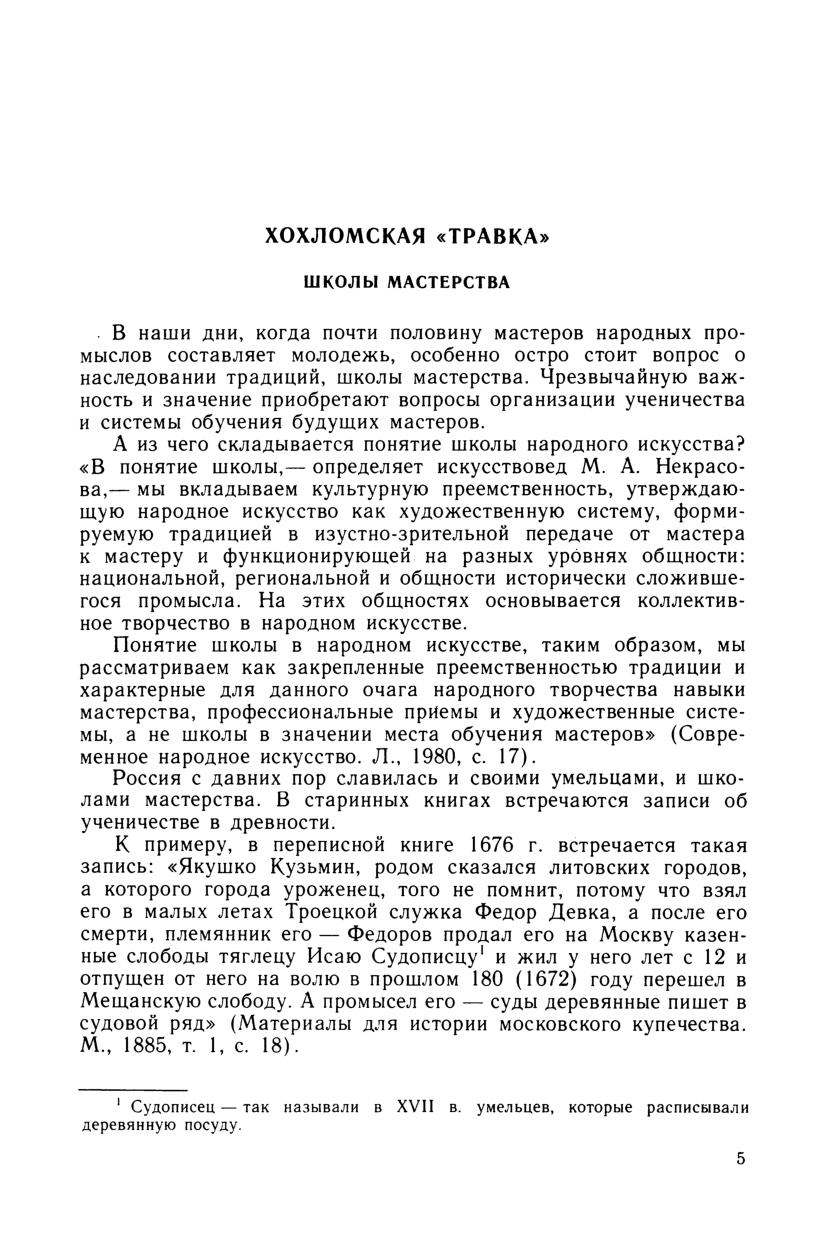 ХОХЛОМСКАЯ «ТРАВКА»

ШКОЛЫ МАСТЕРСТВА

В наши дни, когда почти половину мастеров народных промыслов составляет молодежь, особенно остро стоит вопрос о наследовании традиций, школы мастерства. Чрезвычайную важность и значение приобретают вопросы организации ученичества и системы обучения будущих мастеров.

А из чего складывается понятие школы народного искусства? «В понятие школы,— определяет искусствовед М. А. Некрасова,— мы вкладываем культурную преемственность, утверждающую народное искусство как художественную систему, формируемую традицией в изустно-зрительной передаче от мастера к мастеру и функционирующей на разных уровнях общности: национальной, региональной и общности исторически сложившегося промысла. На этих общностях основывается коллективное творчество в народном искусстве.

Понятие школы в народном искусстве, таким образом, мы рассматриваем как закрепленные преемственностью традиции и характерные для данного очага народного творчества навыки мастерства, профессиональные приемы и художественные системы, а не школы в значении места обучения мастеров» (Современное народное искусство. Л., 1980, с. 17).

Россия с давних пор славилась и своими умельцами, и школами мастерства. В старинных книгах встречаются записи об ученичестве в древности.

К примеру, в переписной книге 1676 г. встречается такая запись: «Якушко Кузьмин, родом сказался литовских городов, а которого города уроженец, того не помнит, потому что взял его в малых летах Троецкой служка Федор Девка, а после его смерти, племянник его — Федоров продал его на Москву казенные слободы тяглецу Исаю Судописцу$^1$ и жил у него лет с 12 и отпущен от него на волю в прошлом 180 (1672) году перешел в Мещанскую слободу. А промысел его — суды деревянные пишет в судовой ряд» (Материалы для истории московского купечества. М., 1885, т. 1, с. 18).

$^1$ Судописец — так называли в XVII в. умельцев, которые расписывали деревянную посуду.

5